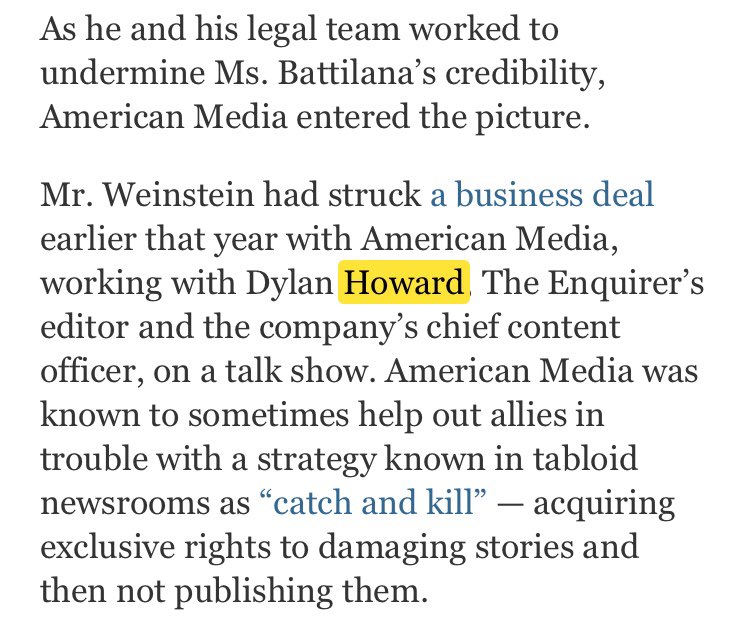 As he and his legal team worked to undermine Ms. Battilana's credibility, American Media entered the picture.

Mr. Weinstein had struck a business deal earlier that year with American Media, working with Dylan Howard, The Enquirer's editor and the company's chief content officer, on a talk show. American Media was known to sometimes help out allies in trouble with a strategy known in tabloid newsrooms as "catch and kill" — acquiring exclusive rights to damaging stories and then not publishing them.